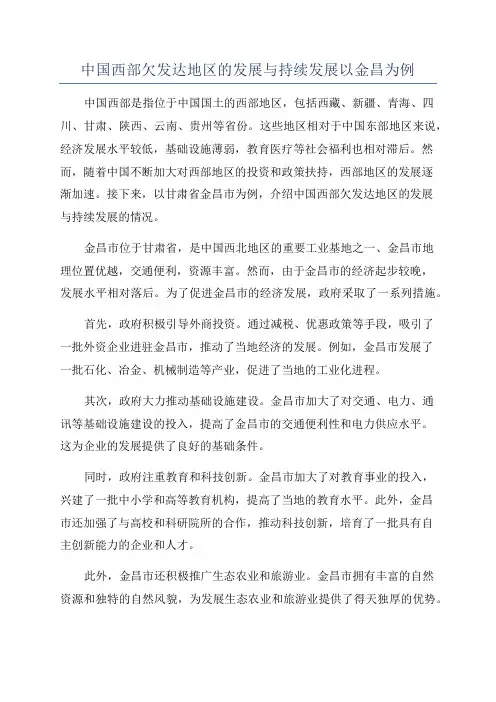 中国西部欠发达地区的发展与持续发展以金昌为例

中国西部是指位于中国国土的西部地区，包括西藏、新疆、青海、四川、甘肃、陕西、云南、贵州等省份。这些地区相对于中国东部地区来说，经济发展水平较低，基础设施薄弱，教育医疗等社会福利也相对滞后。然而，随着中国不断加大对西部地区的投资和政策扶持，西部地区的发展逐渐加速。接下来，以甘肃省金昌市为例，介绍中国西部欠发达地区的发展与持续发展的情况。

金昌市位于甘肃省，是中国西北地区的重要工业基地之一、金昌市地理位置优越，交通便利，资源丰富。然而，由于金昌市的经济起步较晚，发展水平相对落后。为了促进金昌市的经济发展，政府采取了一系列措施。

首先，政府积极引导外商投资。通过减税、优惠政策等手段，吸引了一批外资企业进驻金昌市，推动了当地经济的发展。例如，金昌市发展了一批石化、冶金、机械制造等产业，促进了当地的工业化进程。

其次，政府大力推动基础设施建设。金昌市加大了对交通、电力、通讯等基础设施建设的投入，提高了金昌市的交通便利性和电力供应水平。这为企业的发展提供了良好的基础条件。

同时，政府注重教育和科技创新。金昌市加大了对教育事业的投入，兴建了一批中小学和高等教育机构，提高了当地的教育水平。此外，金昌市还加强了与高校和科研院所的合作，推动科技创新，培育了一批具有自主创新能力的企业和人才。

此外，金昌市还积极推广生态农业和旅游业。金昌市拥有丰富的自然资源和独特的自然风貌，为发展生态农业和旅游业提供了得天独厚的优势。